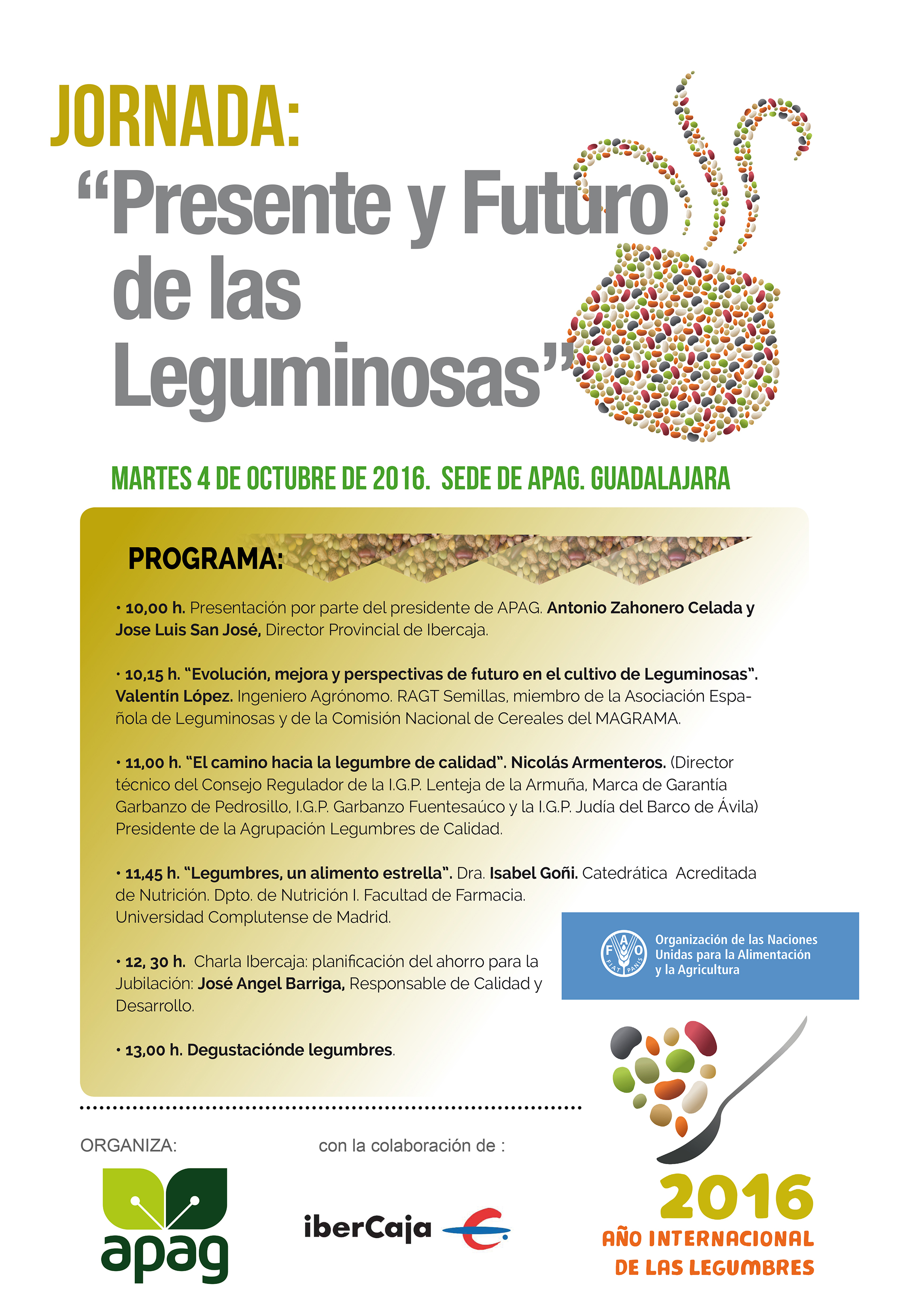 JORNADA:
“Presente y Futuro de las Leguminosas”

MARTES 4 DE OCTUBRE DE 2016. SEDE DE APAG. GUADALAJARA

PROGRAMA:

• 10,00 h. Presentación por parte del presidente de APAG. Antonio Zahonero Celada y Jose Luis San José, Director Provincial de Ibercaja.

• 10,15 h. “Evolución, mejora y perspectivas de futuro en el cultivo de Leguminosas”. Valentín López. Ingeniero Agrónomo. RAGT Semillas, miembro de la Asociación Española de Leguminosas y de la Comisión Nacional de Cereales del MAGRAMA.

• 11,00 h. “El camino hacia la legumbre de calidad”. Nicolás Armenteros. (Director técnico del Consejo Regulador de la I.G.P. Lenteja de la Armuña, Marca de Garantía Garbanzo de Pedrosillo, I.G.P. Garbanzo Fuentesaúco y la I.G.P. Judía del Barco de Ávila) Presidente de la Agrupación Legumbres de Calidad.

• 11,45 h. “Legumbres, un alimento estrella”. Dra. Isabel Goñi. Catedrática Acreditada de Nutrición. Dpto. de Nutrición I. Facultad de Farmacia. Universidad Complutense de Madrid.

• 12, 30 h. Charla Ibercaja: planificación del ahorro para la Jubilación: José Angel Barriga, Responsable de Calidad y Desarrollo.

• 13,00 h. Degustaciónde legumbres.

FAO FIAT PANIS
Organización de las Naciones Unidas para la Alimentación y la Agricultura

ORGANIZA:
apag

con la colaboración de :
iberCaja

2016
AÑO INTERNACIONAL DE LAS LEGUMBRES